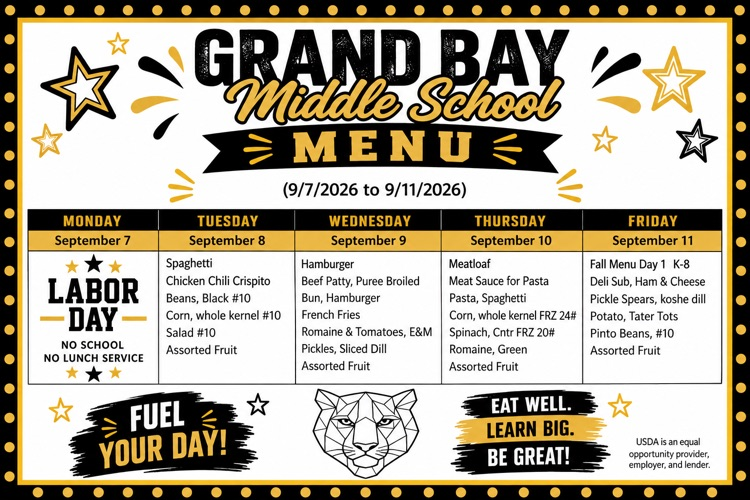 GRAND BAY
Middle School
MENU

(9/7/2026 to 9/11/2026)

| MONDAY | TUESDAY | WEDNESDAY | THURSDAY | FRIDAY |
|---|---|---|---|---|
| September 7 | September 8 | September 9 | September 10 | September 11 |
| LABOR DAY NO SCHOOL NO LUNCH SERVICE | Spaghetti Chicken Chili Crispito Beans, Black #10 Corn, whole kernel #10 Salad #10 Assorted Fruit | Hamburger Beef Patty, Puree Broiled Bun, Hamburger French Fries Romaine & Tomatoes, E&M Pickles, Sliced Dill Assorted Fruit | Meatloaf Meat Sauce for Pasta Pasta, Spaghetti Corn, whole kernel FRZ 24# Spinach, Cntr FRZ 20# Romaine, Green Assorted Fruit | Fall Menu Day 1 K-8 Deli Sub, Ham & Cheese Pickle Spears, koshe dill Potato, Tater Tots Pinto Beans, #10 Assorted Fruit |

FUEL YOUR DAY!

EAT WELL. LEARN BIG. BE GREAT!

USDA is an equal opportunity provider, employer, and lender.